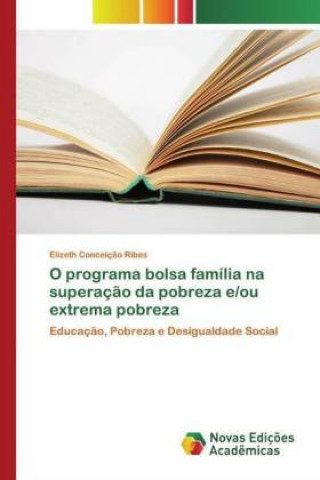 Elizeth Conceição Ribas

O programa bolsa família na superação da pobreza e/ou extrema pobreza

Educação, Pobreza e Desigualdade Social

Novas Edições Acadêmicas